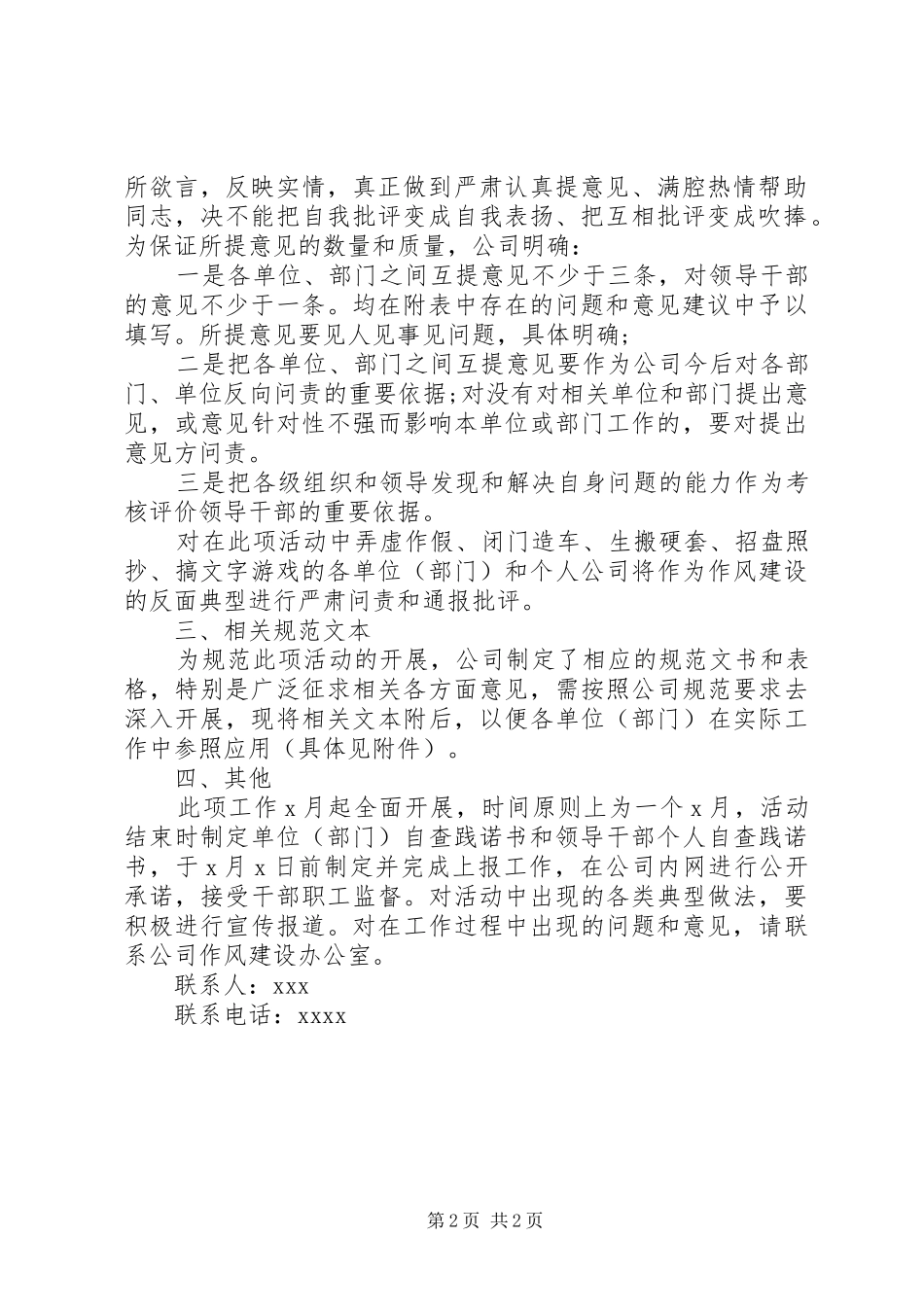 所欲言，反映实情，真正做到严肃认真提意见、满腔热情帮助同志，决不能把自我批评变成自我表扬、把互相批评变成吹捧。为保证所提意见的数量和质量，公司明确：

一是各单位、部门之间互提意见不少于三条，对领导干部的意见不少于一条。均在附表中存在的问题和意见建议中予以填写。所提意见要见人见事见问题，具体明确；

二是把各单位、部门之间互提意见要作为公司今后对各部门、单位反向问责的重要依据；对没有对相关单位和部门提出意见，或意见针对性不强而影响本单位或部门工作的，要对提出意见方问责。

三是把各级组织和领导发现和解决自身问题的能力作为考核评价领导干部的重要依据。

对在此项活动中弄虚作假、闭门造车、生搬硬套、招盘照抄、搞文字游戏的各单位（部门）和个人公司将作为作风建设的反面典型进行严肃问责和通报批评。

三、相关规范文本

为规范此项活动的开展，公司制定了相应的规范文书和表格，特别是广泛征求相关各方面意见，需按照公司规范要求去深入开展，现将相关文本附后，以便各单位（部门）在实际工作中参照应用（具体见附件）。

四、其他

此项工作 x 月起全面开展，时间原则上为一个 x 月，活动结束时制定单位（部门）自查践诺书和领导干部个人自查践诺书，于 x 月 x 日前制定并完成上报工作，在公司内网进行公开承诺，接受干部职工监督。对活动中出现的各类典型做法，要积极进行宣传报道。对在工作过程中出现的问题和意见，请联系公司作风建设办公室。

联系人：xxx

联系电话：xxxx

第 2 页 共 2 页